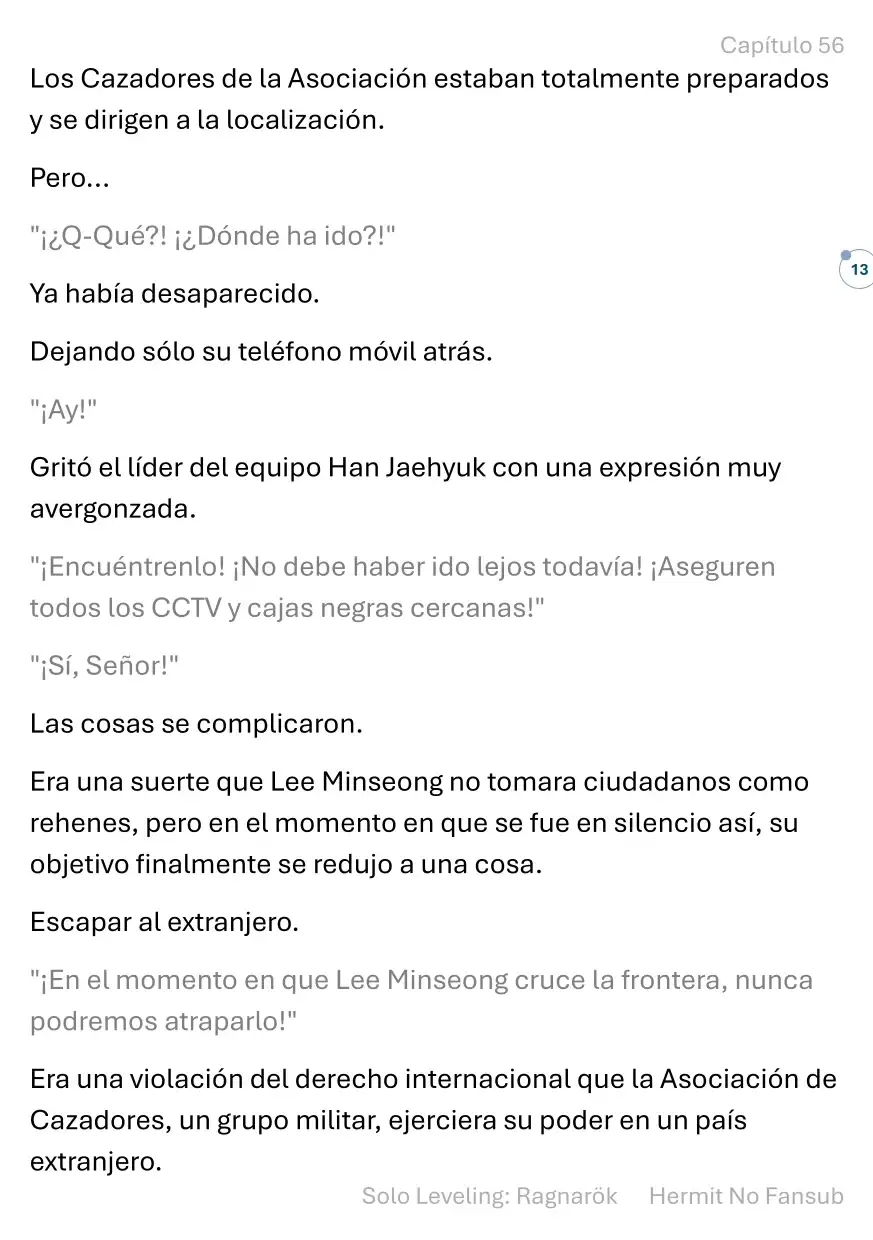 Capítulo 56

Los Cazadores de la Asociación estaban totalmente preparados y se dirigen a la localización.

Pero...

"¡¿Q-Qué?! ¡¿Dónde ha ido?!"

13

Ya había desaparecido.

Dejando sólo su teléfono móvil atrás.

"¡Ay!"

Gritó el líder del equipo Han Jaehyuk con una expresión muy avergonzada.

"¡Encuéntrenlo! ¡No debe haber ido lejos todavía! ¡Aseguren todos los CCTV y cajas negras cercanas!"

"¡Sí, Señor!"

Las cosas se complicaron.

Era una suerte que Lee Minseong no tomara ciudadanos como rehenes, pero en el momento en que se fue en silencio así, su objetivo finalmente se redujo a una cosa.

Escapar al extranjero.

"¡En el momento en que Lee Minseong cruce la frontera, nunca podremos atraparlo!"

Era una violación del derecho internacional que la Asociación de Cazadores, un grupo militar, ejerciera su poder en un país extranjero.

Solo Leveling: Ragnarök Hermit No Fansub